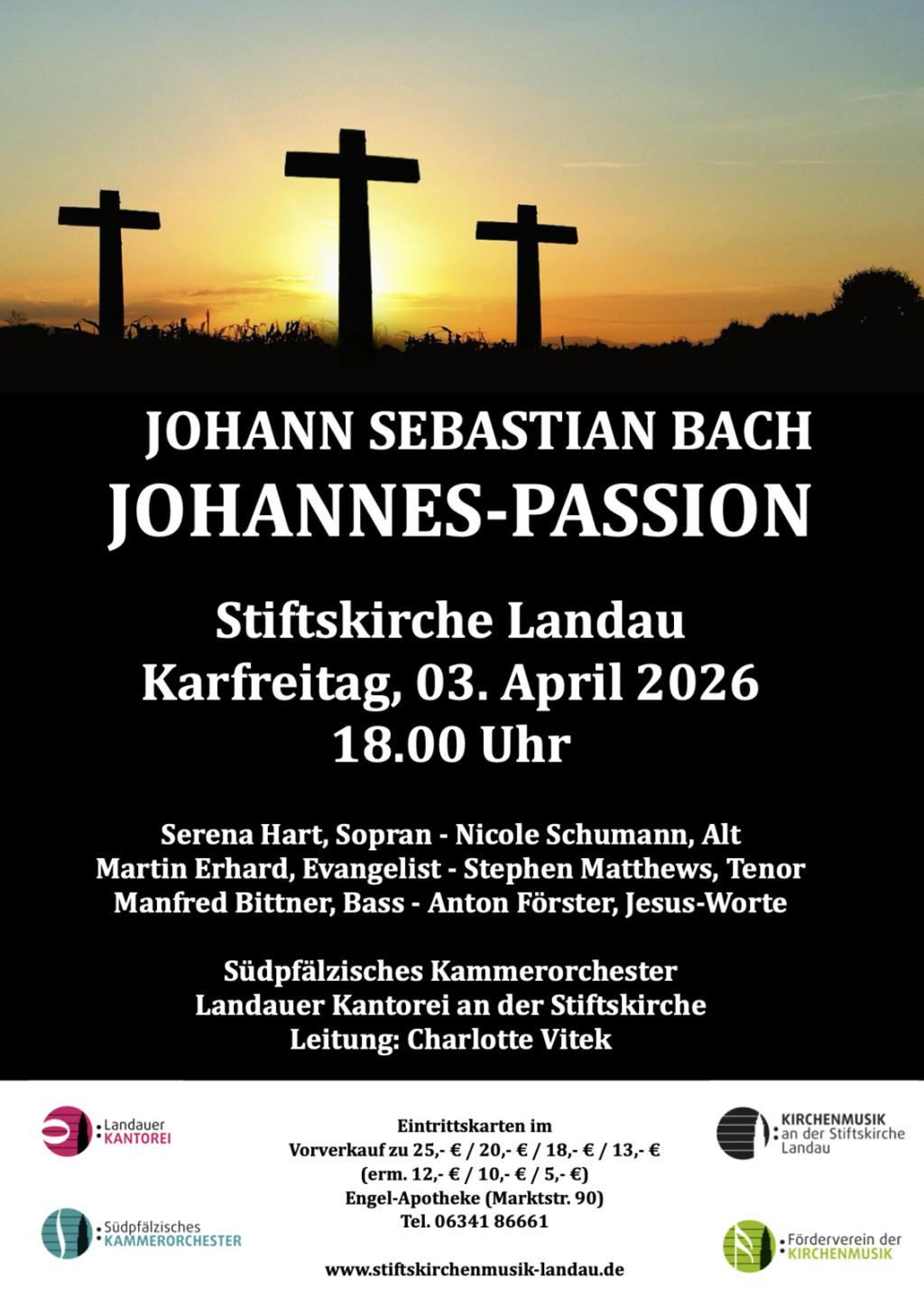 JOHANN SEBASTIAN BACH
JOHANNES-PASSION

Stiftskirche Landau
Karfreitag, 03. April 2026
18.00 Uhr

Serena Hart, Sopran - Nicole Schumann, Alt
Martin Erhard, Evangelist - Stephen Matthews, Tenor
Manfred Bittner, Bass - Anton Förster, Jesus-Worte

Südpfälzisches Kammerorchester
Landauer Kantorei an der Stiftskirche
Leitung: Charlotte Vitek

Landauer
KANTOREI

Südpfälzisches
KAMMERORCHESTER

Eintrittskarten im
Vorverkauf zu 25,- € / 20,- € / 18,- € / 13,- €
(erm. 12,- € / 10,- € / 5,- €)
Engel-Apotheke (Marktstr. 90)
Tel. 06341 86661

www.stiftskirchenmusik-landau.de

KIRCHENMUSIK
an der Stiftskirche
Landau

Förderverein der
KIRCHENMUSIK